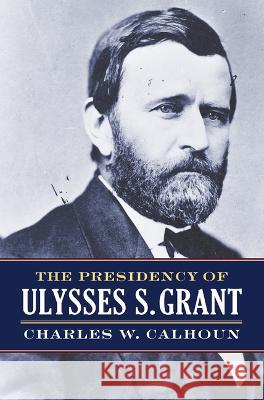 THE PRESIDENCY OF
ULYSSES S. GRANT
CHARLES W. CALHOUN

Kraina Książek